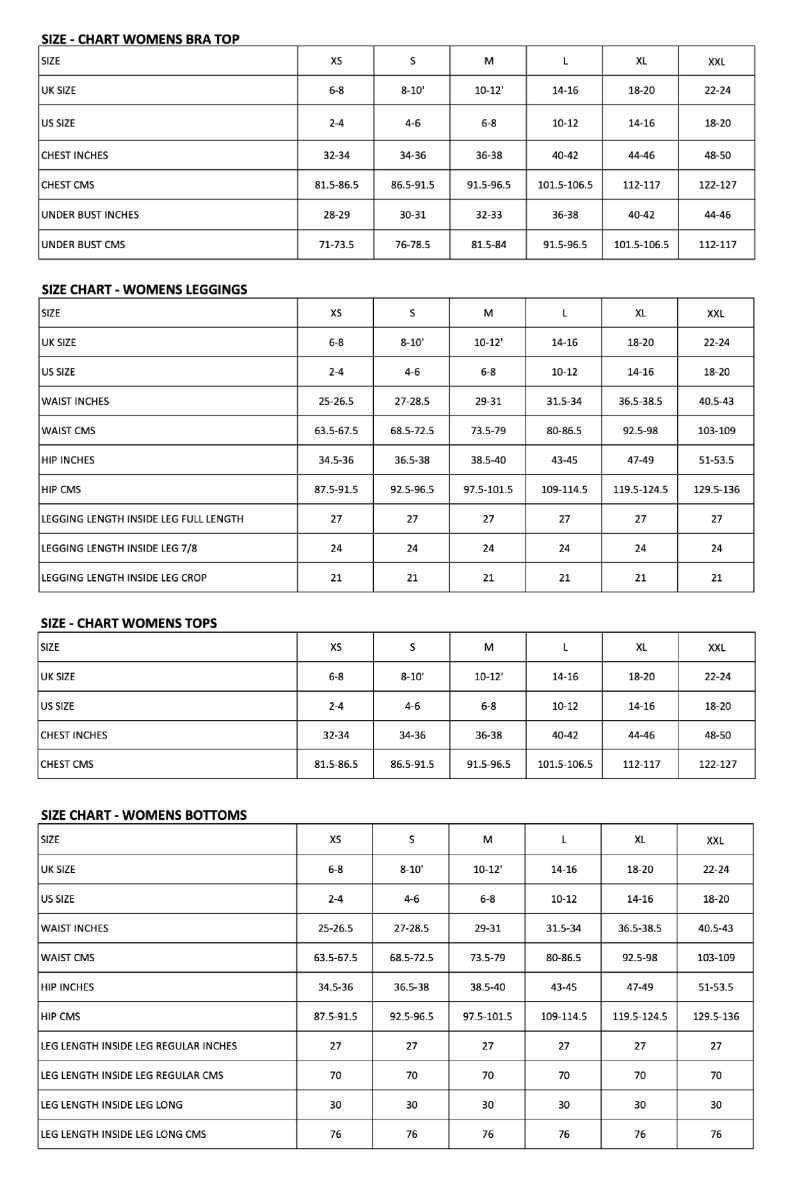 SIZE - CHART WOMENS BRA TOP

| SIZE | XS | S | M | L | XL | XXL |
|---|---|---|---|---|---|---|
| UK SIZE | 6-8 | 8-10' | 10-12' | 14-16 | 18-20 | 22-24 |
| US SIZE | 2-4 | 4-6 | 6-8 | 10-12 | 14-16 | 18-20 |
| CHEST INCHES | 32-34 | 34-36 | 36-38 | 40-42 | 44-46 | 48-50 |
| CHEST CMS | 81.5-86.5 | 86.5-91.5 | 91.5-96.5 | 101.5-106.5 | 112-117 | 122-127 |
| UNDER BUST INCHES | 28-29 | 30-31 | 32-33 | 36-38 | 40-42 | 44-46 |
| UNDER BUST CMS | 71-73.5 | 76-78.5 | 81.5-84 | 91.5-96.5 | 101.5-106.5 | 112-117 |

SIZE CHART - WOMENS LEGGINGS

| SIZE | XS | S | M | L | XL | XXL |
|---|---|---|---|---|---|---|
| UK SIZE | 6-8 | 8-10' | 10-12' | 14-16 | 18-20 | 22-24 |
| US SIZE | 2-4 | 4-6 | 6-8 | 10-12 | 14-16 | 18-20 |
| WAIST INCHES | 25-26.5 | 27-28.5 | 29-31 | 31.5-34 | 36.5-38.5 | 40.5-43 |
| WAIST CMS | 63.5-67.5 | 68.5-72.5 | 73.5-79 | 80-86.5 | 92.5-98 | 103-109 |
| HIP INCHES | 34.5-36 | 36.5-38 | 38.5-40 | 43-45 | 47-49 | 51-53.5 |
| HIP CMS | 87.5-91.5 | 92.5-96.5 | 97.5-101.5 | 109-114.5 | 119.5-124.5 | 129.5-136 |
| LEGGING LENGTH INSIDE LEG FULL LENGTH | 27 | 27 | 27 | 27 | 27 | 27 |
| LEGGING LENGTH INSIDE LEG 7/8 | 24 | 24 | 24 | 24 | 24 | 24 |
| LEGGING LENGTH INSIDE LEG CROP | 21 | 21 | 21 | 21 | 21 | 21 |

SIZE - CHART WOMENS TOPS

| SIZE | XS | S | M | L | XL | XXL |
|---|---|---|---|---|---|---|
| UK SIZE | 6-8 | 8-10' | 10-12' | 14-16 | 18-20 | 22-24 |
| US SIZE | 2-4 | 4-6 | 6-8 | 10-12 | 14-16 | 18-20 |
| CHEST INCHES | 32-34 | 34-36 | 36-38 | 40-42 | 44-46 | 48-50 |
| CHEST CMS | 81.5-86.5 | 86.5-91.5 | 91.5-96.5 | 101.5-106.5 | 112-117 | 122-127 |

SIZE CHART - WOMENS BOTTOMS

| SIZE | XS | S | M | L | XL | XXL |
|---|---|---|---|---|---|---|
| UK SIZE | 6-8 | 8-10' | 10-12' | 14-16 | 18-20 | 22-24 |
| US SIZE | 2-4 | 4-6 | 6-8 | 10-12 | 14-16 | 18-20 |
| WAIST INCHES | 25-26.5 | 27-28.5 | 29-31 | 31.5-34 | 36.5-38.5 | 40.5-43 |
| WAIST CMS | 63.5-67.5 | 68.5-72.5 | 73.5-79 | 80-86.5 | 92.5-98 | 103-109 |
| HIP INCHES | 34.5-36 | 36.5-38 | 38.5-40 | 43-45 | 47-49 | 51-53.5 |
| HIP CMS | 87.5-91.5 | 92.5-96.5 | 97.5-101.5 | 109-114.5 | 119.5-124.5 | 129.5-136 |
| LEG LENGTH INSIDE LEG REGULAR INCHES | 27 | 27 | 27 | 27 | 27 | 27 |
| LEG LENGTH INSIDE LEG REGULAR CMS | 70 | 70 | 70 | 70 | 70 | 70 |
| LEG LENGTH INSIDE LEG LONG | 30 | 30 | 30 | 30 | 30 | 30 |
| LEG LENGTH INSIDE LEG LONG CMS | 76 | 76 | 76 | 76 | 76 | 76 |